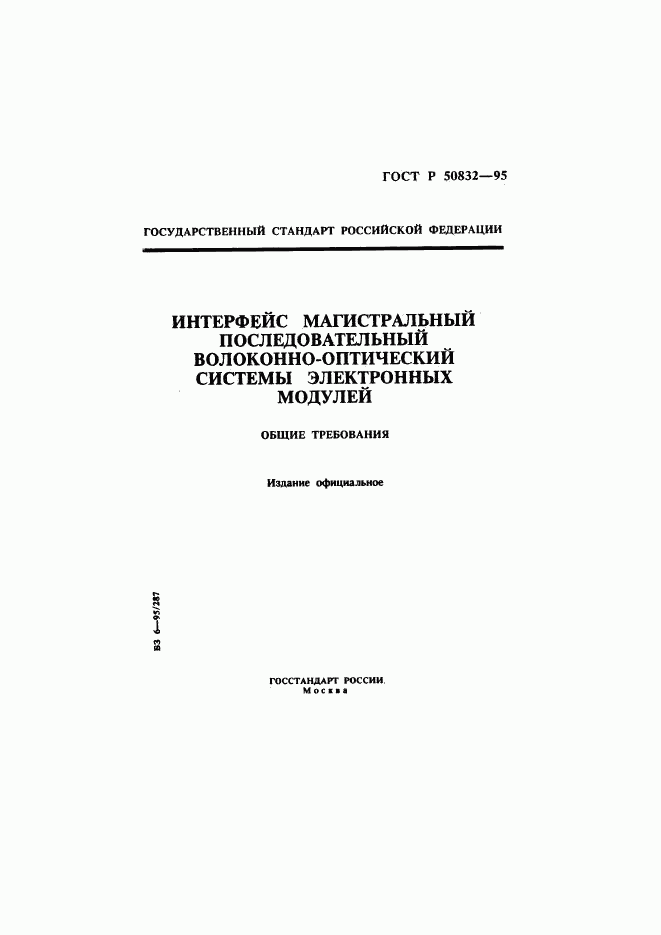 ГОСТ Р 50832—95

ГОСУДАРСТВЕННЫЙ СТАНДАРТ РОССИЙСКОЙ ФЕДЕРАЦИИ

ИНТЕРФЕЙС МАГИСТРАЛЬНЫЙ ПОСЛЕДОВАТЕЛЬНЫЙ ВОЛОКОННО-ОПТИЧЕСКИЙ СИСТЕМЫ ЭЛЕКТРОННЫХ МОДУЛЕЙ

ОБЩИЕ ТРЕБОВАНИЯ

Издание официальное

БЗ 6—95/287

ГОССТАНДАРТ РОССИИ
Москва